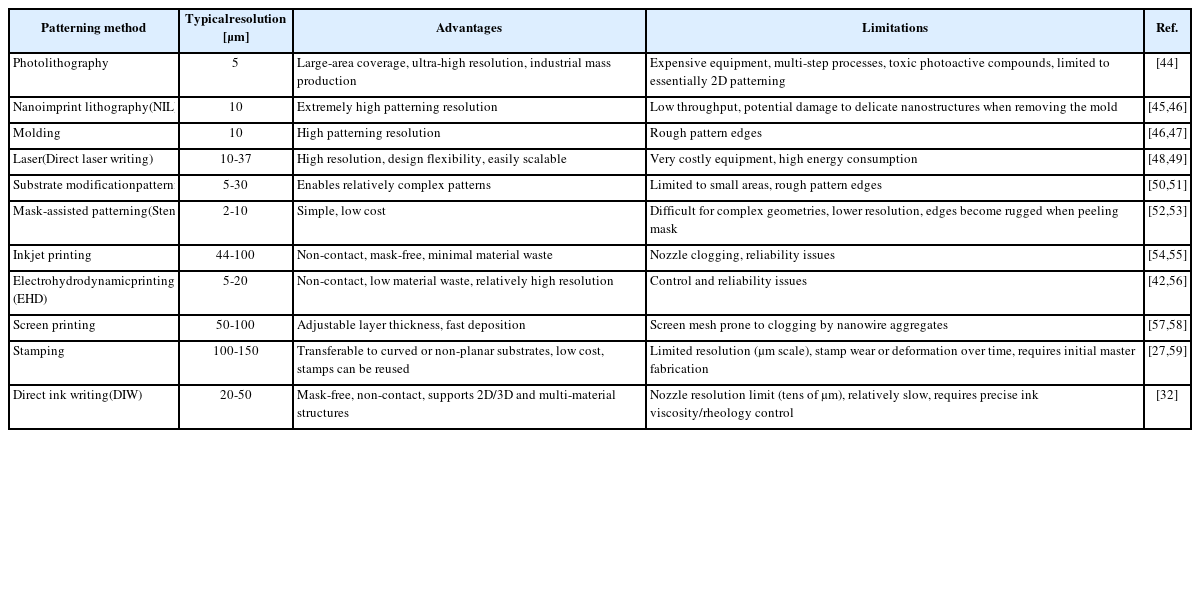 | Patterning method | Typicalresolution [μm] | Advantages | Limitations | Ref. |
|---|---|---|---|---|
| Photolithography | 5 | Large-area coverage, ultra-high resolution, industrial mass production | Expensive equipment, multi-step processes, toxic photoactive compounds, limited to essentially 2D patterning | [44] |
| Nanoimprint lithography(NIL | 10 | Extremely high patterning resolution | Low throughput, potential damage to delicate nanostructures when removing the mold | [45,46] |
| Molding | 10 | High patterning resolution | Rough pattern edges | [46,47] |
| Laser(Direct laser writing) | 10-37 | High resolution, design flexibility, easily scalable | Very costly equipment, high energy consumption | [48,49] |
| Substrate modificationpattern | 5-30 | Enables relatively complex patterns | Limited to small areas, rough pattern edges | [50,51] |
| Mask-assisted patterning(Sten | 2-10 | Simple, low cost | Difficult for complex geometries, lower resolution, edges become rugged when peeling mask | [52,53] |
| Inkjet printing | 44-100 | Non-contact, mask-free, minimal material waste | Nozzle clogging, reliability issues | [54,55] |
| Electrohydrodynamicprinting (EHD) | 5-20 | Non-contact, low material waste, relatively high resolution | Control and reliability issues | [42,56] |
| Screen printing | 50-100 | Adjustable layer thickness, fast deposition | Screen mesh prone to clogging by nanowire aggregates | [57,58] |
| Stamping | 100-150 | Transferable to curved or non-planar substrates, low cost, stamps can be reused | Limited resolution (μm scale), stamp wear or deformation over time, requires initial master fabrication | [27,59] |
| Direct ink writing(DIW) | 20-50 | Mask-free, non-contact, supports 2D/3D and multi-material structures | Nozzle resolution limit (tens of μm), relatively slow, requires precise ink viscosity/rheology control | [32] |